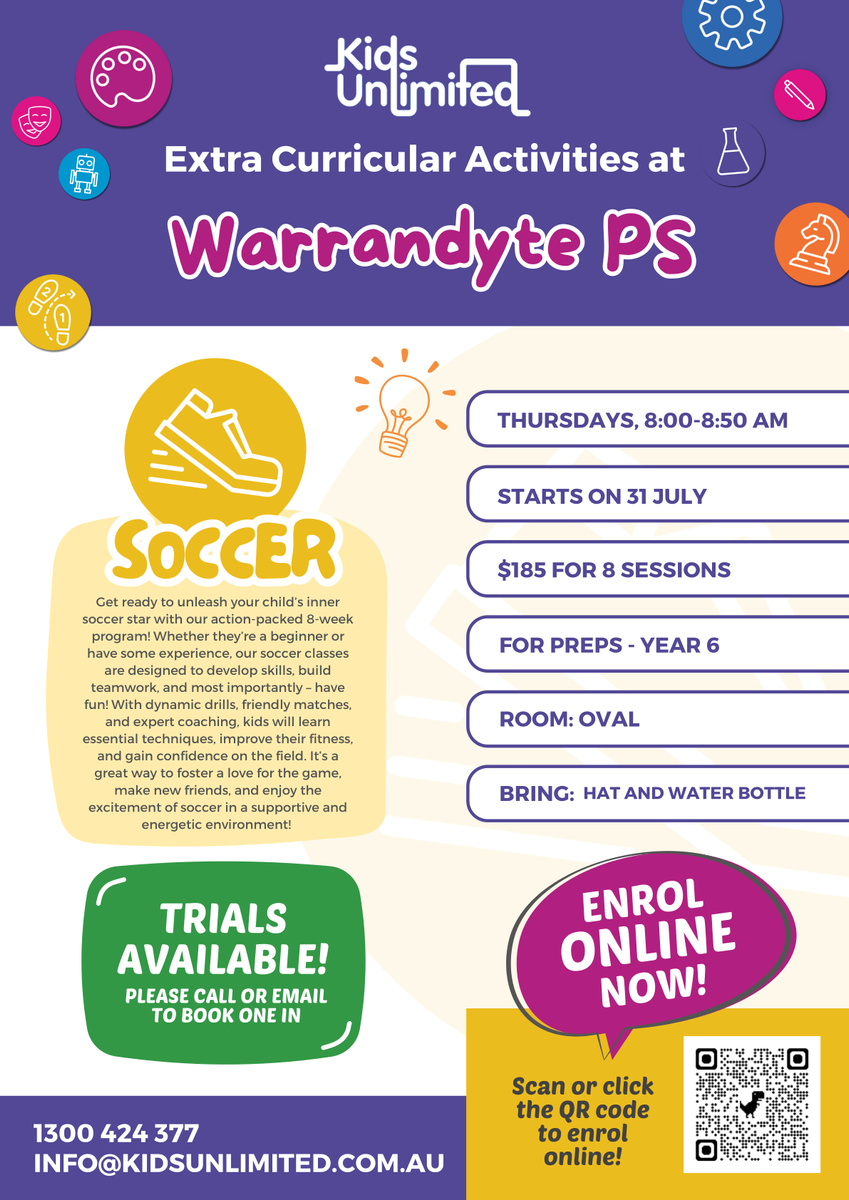 Kids Unlimited

Extra Curricular Activities at

Warrandyte PS

SOCCER

Get ready to unleash your child's inner soccer star with our action-packed 8-week program! Whether they're a beginner or have some experience, our soccer classes are designed to develop skills, build teamwork, and most importantly – have fun! With dynamic drills, friendly matches, and expert coaching, kids will learn essential techniques, improve their fitness, and gain confidence on the field. It's a great way to foster a love for the game, make new friends, and enjoy the excitement of soccer in a supportive and energetic environment!

THURSDAYS, 8:00-8:50 AM

STARTS ON 31 JULY

$185 FOR 8 SESSIONS

FOR PREPS - YEAR 6

ROOM: OVAL

BRING: HAT AND WATER BOTTLE

TRIALS AVAILABLE!
PLEASE CALL OR EMAIL TO BOOK ONE IN

ENROL ONLINE NOW!

Scan or click the QR code to enrol online!

1300 424 377
INFO@KIDSUNLIMITED.COM.AU